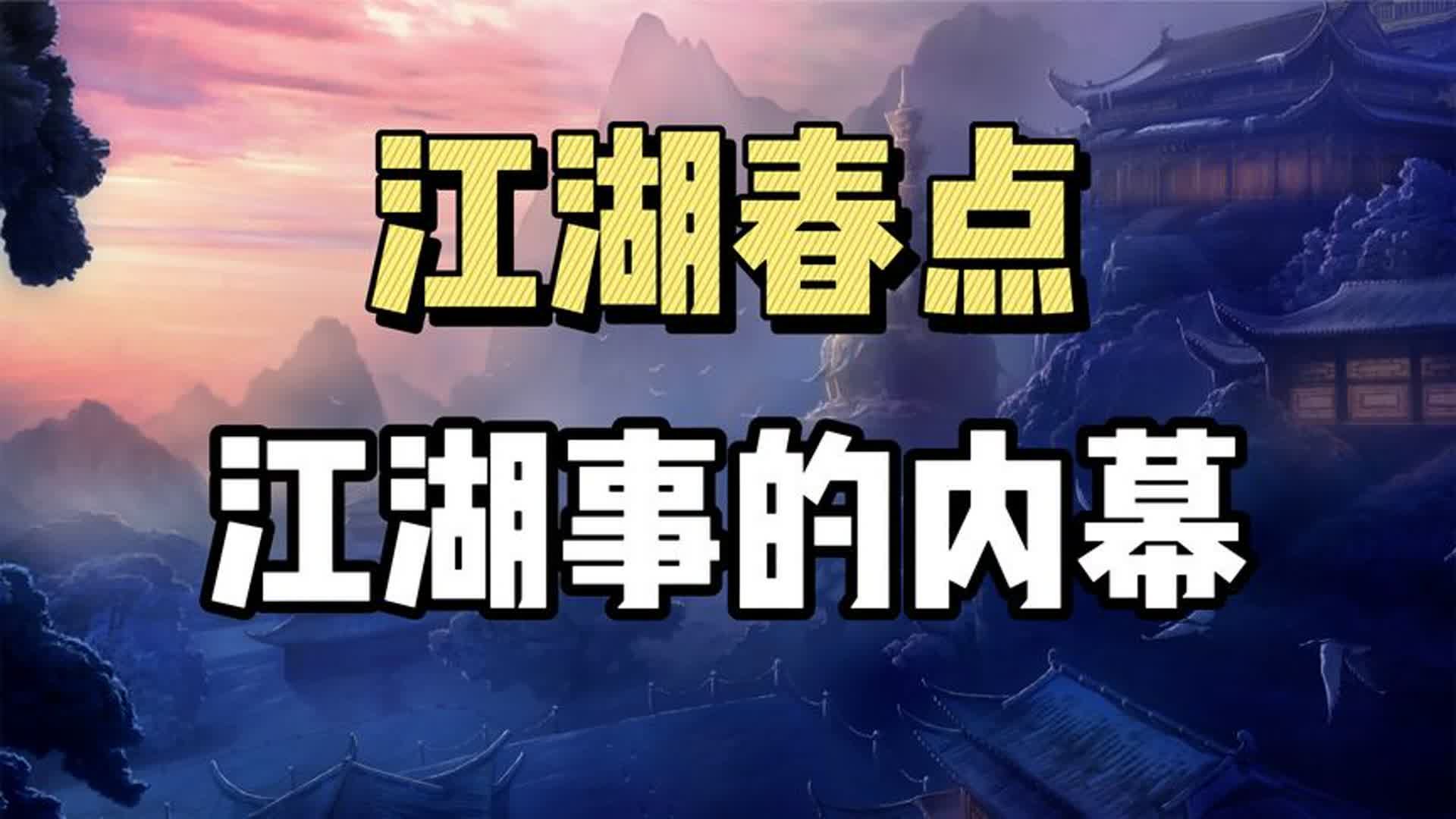 江湖春点

江湖事的内幕